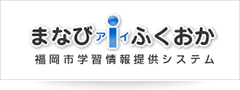 まなびアiイふくおか
福岡市学習情報提供システム